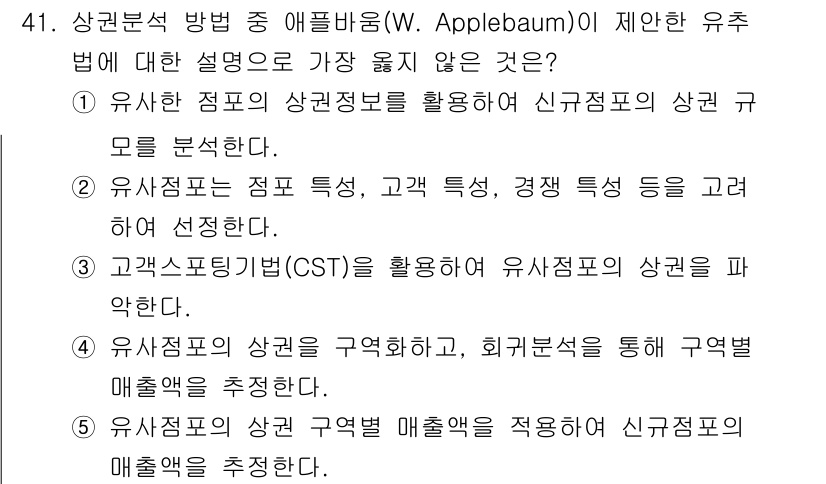 41. 상권분석 방법 중 애플바움(W. Applebaum)이 제안한 유추법에 대한 설명으로 가장 옳지 않은 것은?

① 유사한 점포의 상권정보를 활용하여 신규점포의 상권 규모를 분석한다.

② 유사점포는 점포 특성, 고객 특성, 경쟁 특성 등을 고려하여 선정한다.

③ 고객스포팅기법(CST)을 활용하여 유사점포의 상권을 파악한다.

④ 유사점포의 상권을 구역화하고, 회귀분석을 통해 구역별 매출액을 추정한다.

⑤ 유사점포의 상권 구역별 매출액을 적용하여 신규점포의 매출액을 추정한다.